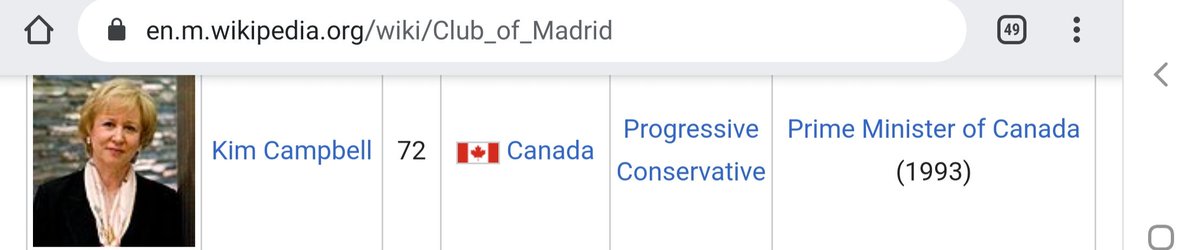 en.m.wikipedia.org/wiki/Club_of_Madrid

49

| | Kim Campbell | 72 | Canada | Progressive Conservative | Prime Minister of Canada (1993) |